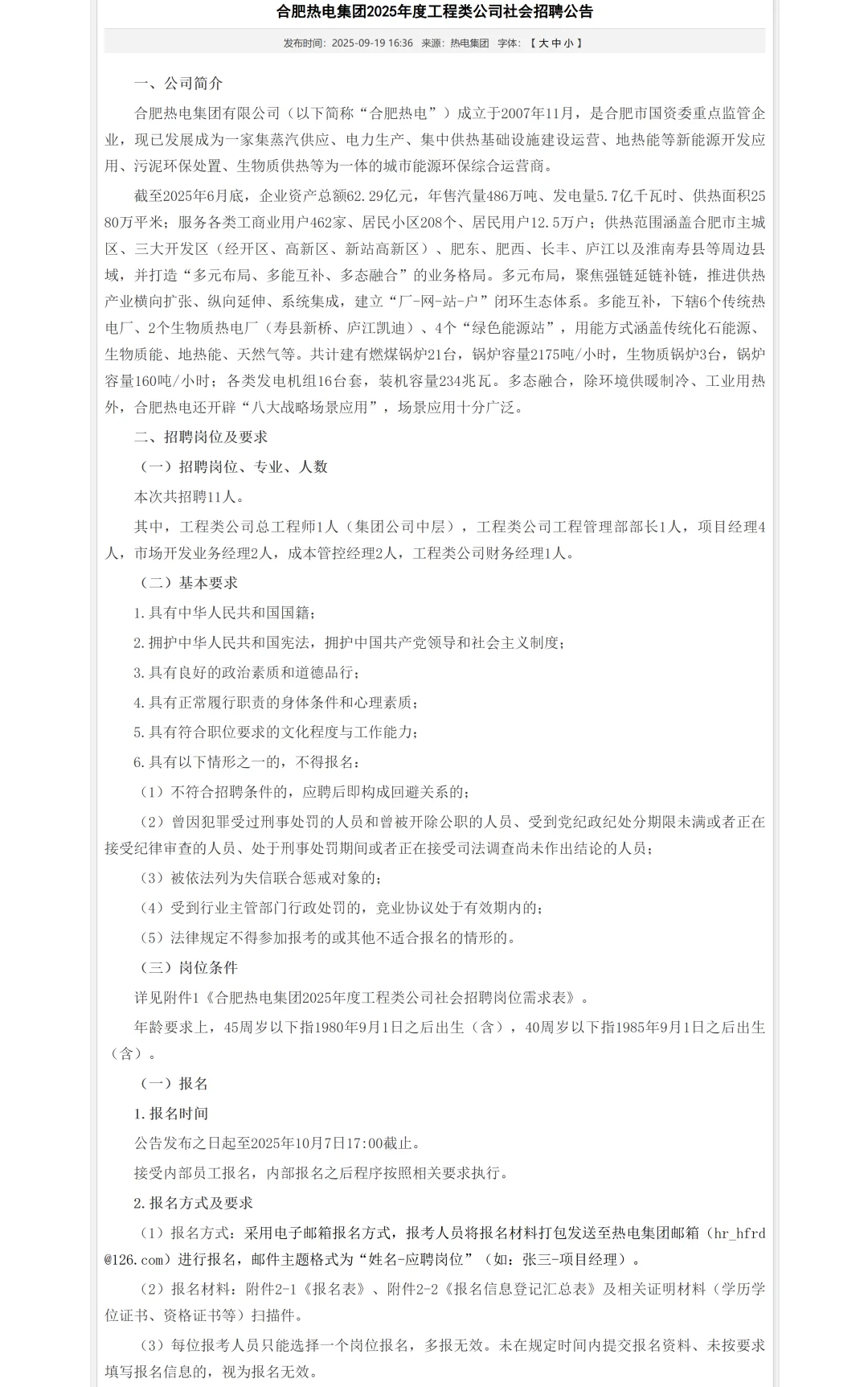 合肥热电集团2025年度工程类公司社会招聘公告

发布时间：2025-09-19 16:36 来源：热电集团 字体：【 大 中 小 】

一、公司简介

合肥热电集团有限公司（以下简称“合肥热电”）成立于2007年11月，是合肥市国资委重点监管企业，现已发展成为一家集蒸汽供应、电力生产、集中供热基础设施建设运营、地热能等新能源开发应用、污泥环保处置、生物质供热等为一体的城市能源环保综合运营商。

截至2025年6月底，企业资产总额62.29亿元，年售汽量486万吨、发电量5.7亿千瓦时、供热面积2580万平米；服务各类工商业用户462家、居民小区208个、居民用户12.5万户；供热范围涵盖合肥市主城区、三大开发区（经开区、高新区、新站高新区）、肥东、肥西、长丰、庐江以及淮南寿县等周边县域，并打造“多元布局、多能互补、多态融合”的业务格局。多元布局，聚焦强链延链补链，推进供热产业横向扩张、纵向延伸、系统集成，建立“厂-网-站-户”闭环生态体系。多能互补，下辖6个传统热电厂、2个生物质热电厂（寿县新桥、庐江凯迪）、4个“绿色能源站”，用能方式涵盖传统化石能源、生物质能、地热能、天然气等。共计建有燃煤锅炉21台，锅炉容量2175吨/小时，生物质锅炉3台，锅炉容量160吨/小时；各类发电机组16台套，装机容量234兆瓦。多态融合，除环境供暖制冷、工业用热外，合肥热电还开辟“八大战略场景应用”，场景应用十分广泛。

二、招聘岗位及要求

（一）招聘岗位、专业、人数

本次共招聘11人。

其中，工程类公司总工程师1人（集团公司中层），工程类公司工程管理部部长1人，项目经理4人，市场开发业务经理2人，成本管控经理2人，工程类公司财务经理1人。

（二）基本要求

1.具有中华人民共和国国籍；

2.拥护中华人民共和国宪法，拥护中国共产党领导和社会主义制度；

3.具有良好的政治素质和道德品行；

4.具有正常履行职责的身体条件和心理素质；

5.具有符合职位要求的文化程度与工作能力；

6.具有以下情形之一的，不得报名：

（1）不符合招聘条件的，应聘后即构成回避关系的；

（2）曾因犯罪受过刑事处罚的人员和曾被开除公职的人员、受到党纪政纪处分期限未满或者正在接受纪律审查的人员、处于刑事处罚期间或者正在接受司法调查尚未作出结论的人员；

（3）被依法列为失信联合惩戒对象的；

（4）受到行业主管部门行政处罚的，竞业协议处于有效期内的；

（5）法律规定不得参加报考的或其他不适合报名的情形的。

（三）岗位条件

详见附件1《合肥热电集团2025年度工程类公司社会招聘岗位需求表》。

年龄要求上，45周岁以下指1980年9月1日之后出生（含），40周岁以下指1985年9月1日之后出生（含）。

（一）报名

1.报名时间

公告发布之日起至2025年10月7日17:00截止。

接受内部员工报名，内部报名之后程序按照相关要求执行。

2.报名方式及要求

（1）报名方式：采用电子邮箱报名方式，报考人员将报名材料打包发送至热电集团邮箱（hr_hfrd@126.com）进行报名，邮件主题格式为“姓名-应聘岗位”（如：张三-项目经理）。

（2）报名材料：附件2-1《报名表》、附件2-2《报名信息登记汇总表》及相关证明材料（学历学位证书、资格证书等）扫描件。

（3）每位报考人员只能选择一个岗位报名，多报无效。未在规定时间内提交报名资料、未按要求填写报名信息的，视为报名无效。